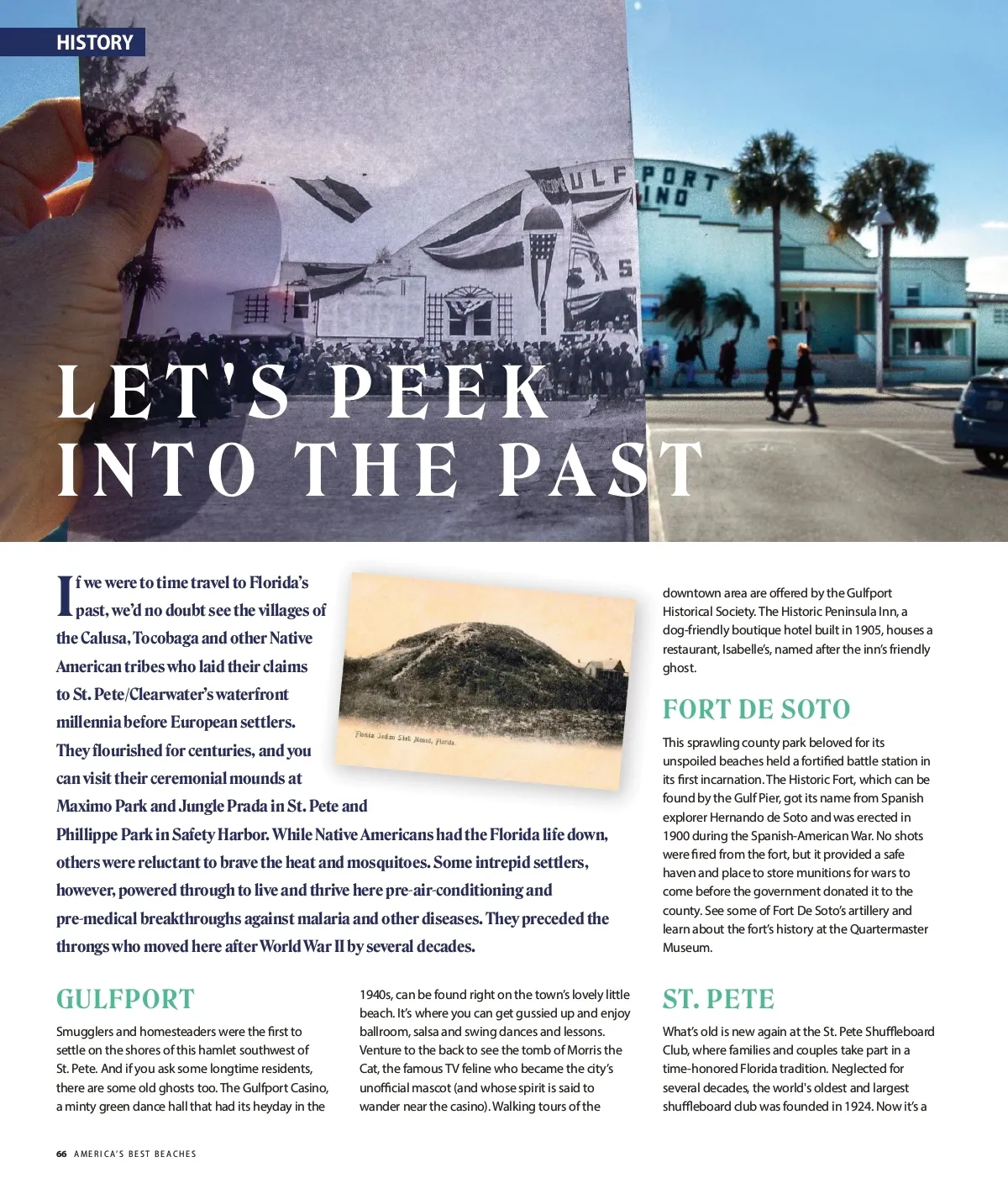 HISTORY

ULF
PORT
INO

LET'S PEEK INTO THE PAST

If we were to time travel to Florida's past, we'd no doubt see the villages of the Calusa, Tocobaga and other Native American tribes who laid their claims to St. Pete/Clearwater's waterfront millennia before European settlers. They flourished for centuries, and you can visit their ceremonial mounds at Maximo Park and Jungle Prada in St. Pete and Phillippe Park in Safety Harbor. While Native Americans had the Florida life down, others were reluctant to brave the heat and mosquitoes. Some intrepid settlers, however, powered through to live and thrive here pre-air-conditioning and pre-medical breakthroughs against malaria and other diseases. They preceded the throngs who moved here after World War II by several decades.

Florida Indian Shell Mound, Florida.

GULFPORT

Smugglers and homesteaders were the first to settle on the shores of this hamlet southwest of St. Pete. And if you ask some longtime residents, there are some old ghosts too. The Gulfport Casino, a minty green dance hall that had its heyday in the 1940s, can be found right on the town's lovely little beach. It's where you can get gussied up and enjoy ballroom, salsa and swing dances and lessons. Venture to the back to see the tomb of Morris the Cat, the famous TV feline who became the city's unofficial mascot (and whose spirit is said to wander near the casino). Walking tours of the downtown area are offered by the Gulfport Historical Society. The Historic Peninsula Inn, a dog-friendly boutique hotel built in 1905, houses a restaurant, Isabelle's, named after the inn's friendly ghost.

FORT DE SOTO

This sprawling county park beloved for its unspoiled beaches held a fortified battle station in its first incarnation. The Historic Fort, which can be found by the Gulf Pier, got its name from Spanish explorer Hernando de Soto and was erected in 1900 during the Spanish-American War. No shots were fired from the fort, but it provided a safe haven and place to store munitions for wars to come before the government donated it to the county. See some of Fort De Soto's artillery and learn about the fort's history at the Quartermaster Museum.

ST. PETE

What's old is new again at the St. Pete Shuffleboard Club, where families and couples take part in a time-honored Florida tradition. Neglected for several decades, the world's oldest and largest shuffleboard club was founded in 1924. Now it's a

66 AMERICA'S BEST BEACHES